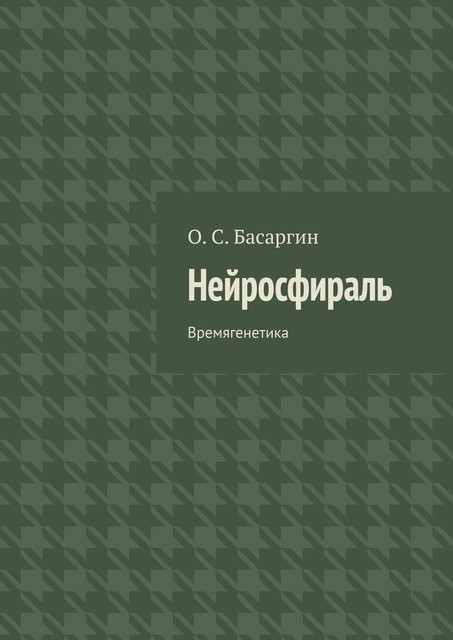 О. С. Басаргин

Нейросфираль

Времягенетика